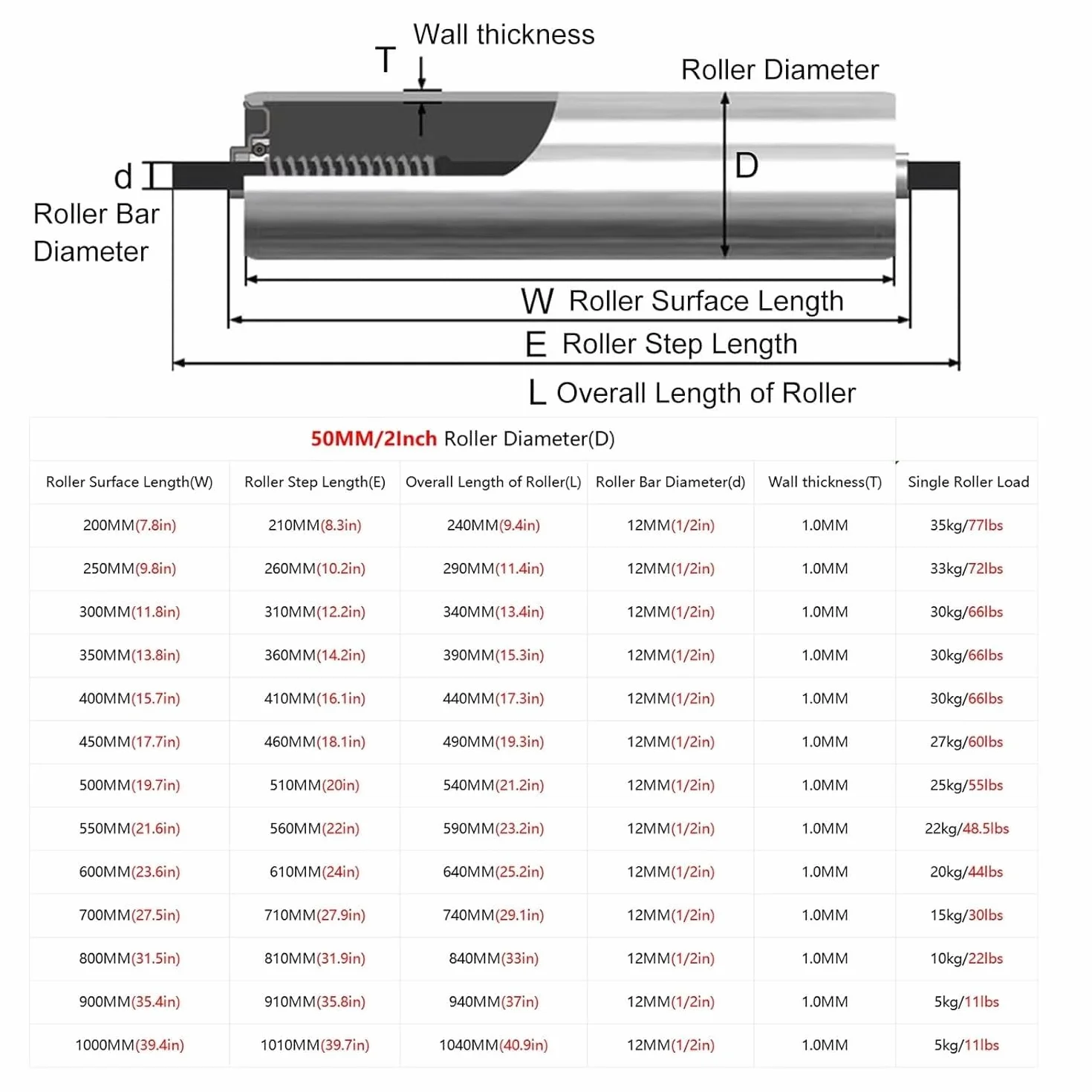 Wall thickness
T
Roller Diameter
d
Roller Bar Diameter
D
W Roller Surface Length
E Roller Step Length
L Overall Length of Roller

50MM/2Inch Roller Diameter(D)

| Roller Surface Length(W) | Roller Step Length(E) | Overall Length of Roller(L) | Roller Bar Diameter(d) | Wall thickness(T) | Single Roller Load |
|---|---|---|---|---|---|
| 200MM(7.8in) | 210MM(8.3in) | 240MM(9.4in) | 12MM(1/2in) | 1.0MM | 35kg/77lbs |
| 250MM(9.8in) | 260MM(10.2in) | 290MM(11.4in) | 12MM(1/2in) | 1.0MM | 33kg/72lbs |
| 300MM(11.8in) | 310MM(12.2in) | 340MM(13.4in) | 12MM(1/2in) | 1.0MM | 30kg/66lbs |
| 350MM(13.8in) | 360MM(14.2in) | 390MM(15.3in) | 12MM(1/2in) | 1.0MM | 30kg/66lbs |
| 400MM(15.7in) | 410MM(16.1in) | 440MM(17.3in) | 12MM(1/2in) | 1.0MM | 30kg/66lbs |
| 450MM(17.7in) | 460MM(18.1in) | 490MM(19.3in) | 12MM(1/2in) | 1.0MM | 27kg/60lbs |
| 500MM(19.7in) | 510MM(20in) | 540MM(21.2in) | 12MM(1/2in) | 1.0MM | 25kg/55lbs |
| 550MM(21.6in) | 560MM(22in) | 590MM(23.2in) | 12MM(1/2in) | 1.0MM | 22kg/48.5lbs |
| 600MM(23.6in) | 610MM(24in) | 640MM(25.2in) | 12MM(1/2in) | 1.0MM | 20kg/44lbs |
| 700MM(27.5in) | 710MM(27.9in) | 740MM(29.1in) | 12MM(1/2in) | 1.0MM | 15kg/30lbs |
| 800MM(31.5in) | 810MM(31.9in) | 840MM(33in) | 12MM(1/2in) | 1.0MM | 10kg/22lbs |
| 900MM(35.4in) | 910MM(35.8in) | 940MM(37in) | 12MM(1/2in) | 1.0MM | 5kg/11lbs |
| 1000MM(39.4in) | 1010MM(39.7in) | 1040MM(40.9in) | 12MM(1/2in) | 1.0MM | 5kg/11lbs |